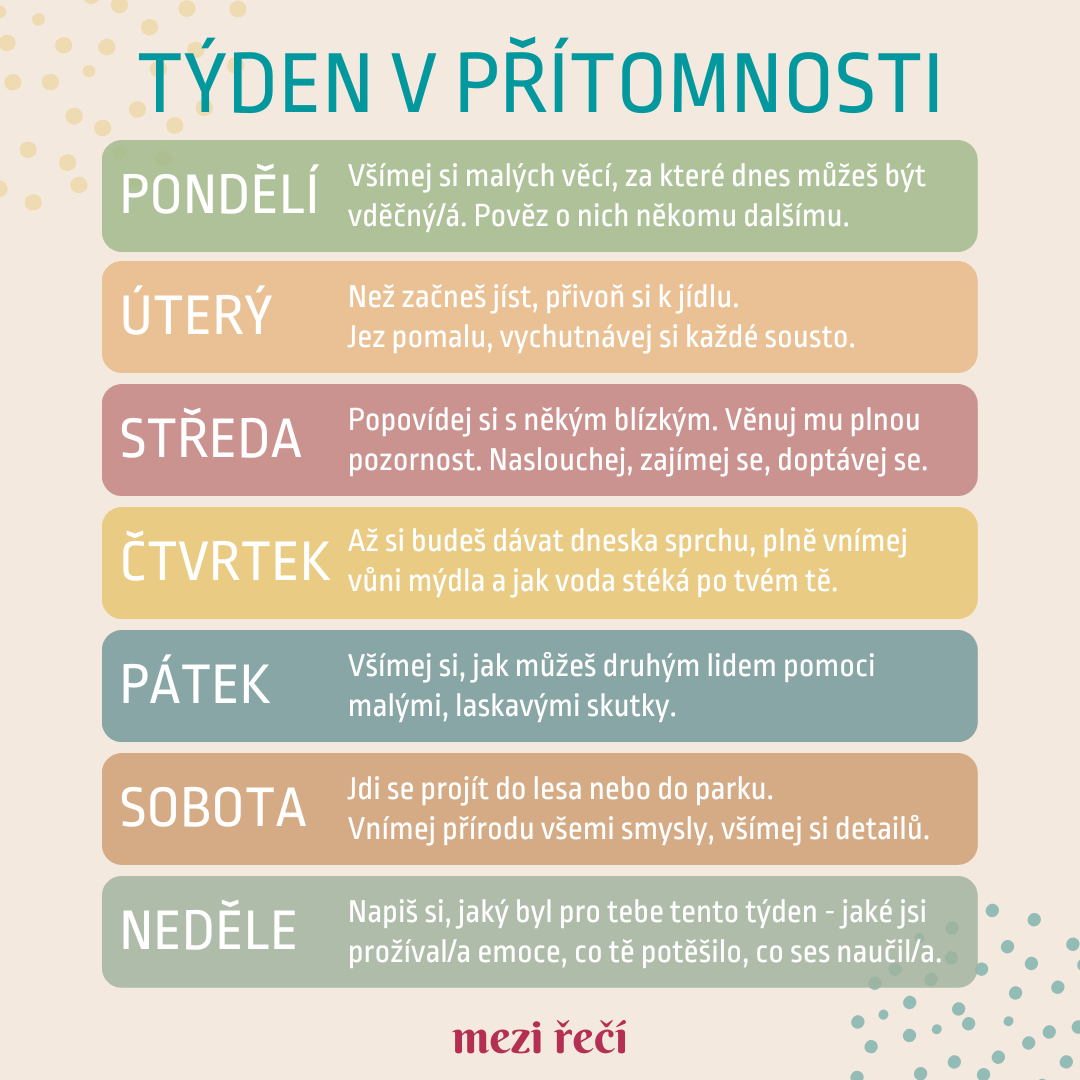 TÝDEN V PŘÍTOMNOSTI

PONDĚLÍ Všímej si malých věcí, za které dnes můžeš být vděčný/á. Pověz o nich někomu dalšímu.

ÚTERÝ Než začneš jíst, přivoň si k jídlu. Jez pomalu, vychutnávej si každé sousto.

STŘEDA Popovídej si s někým blízkým. Věnuj mu plnou pozornost. Naslouchej, zajímej se, doptávej se.

ČTVRTEK Až si budeš dávat dneska sprchu, plně vnímej vůni mýdla a jak voda stéká po tvém tě.

PÁTEK Všímej si, jak můžeš druhým lidem pomoci malými, laskavými skutky.

SOBOTA Jdi se projít do lesa nebo do parku. Vnímej přírodu všemi smysly, všímej si detailů.

NEDĚLE Napiš si, jaký byl pro tebe tento týden - jaké jsi prožíval/a emoce, co tě potěšilo, co ses naučil/a.

mezi řečí